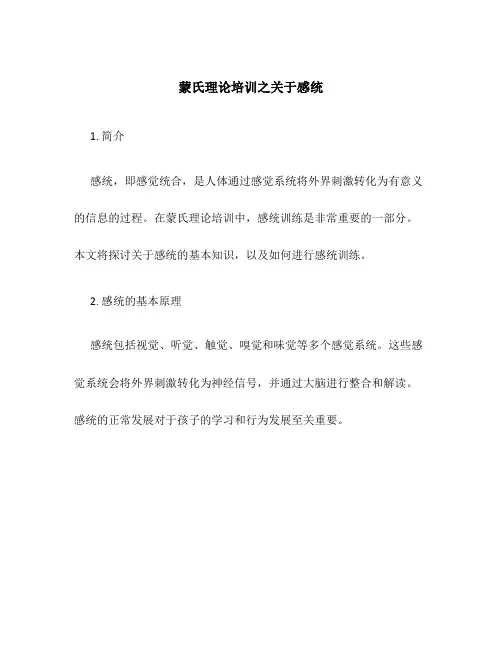 蒙氏理论培训之关于感统

1. 简介

感统，即感觉统合，是人体通过感觉系统将外界刺激转化为有意义的信息的过程。在蒙氏理论培训中，感统训练是非常重要的一部分。本文将探讨关于感统的基本知识，以及如何进行感统训练。

2. 感统的基本原理

感统包括视觉、听觉、触觉、嗅觉和味觉等多个感觉系统。这些感觉系统会将外界刺激转化为神经信号，并通过大脑进行整合和解读。感统的正常发展对于孩子的学习和行为发展至关重要。